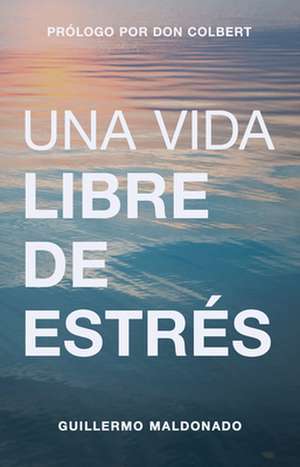 PRÓLOGO POR DON COLBERT

UNA VIDA
LIBRE
DE
ESTRÉS

GUILLERMO MALDONADO